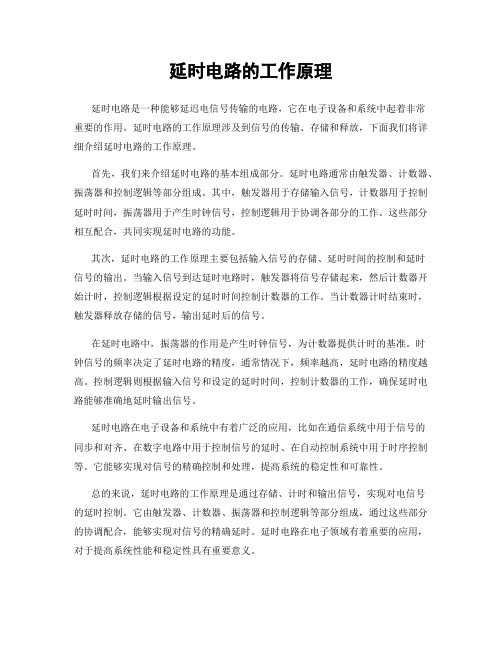 延时电路的工作原理

延时电路是一种能够延迟电信号传输的电路，它在电子设备和系统中起着非常重要的作用。延时电路的工作原理涉及到信号的传输、存储和释放，下面我们将详细介绍延时电路的工作原理。

首先，我们来介绍延时电路的基本组成部分。延时电路通常由触发器、计数器、振荡器和控制逻辑等部分组成。其中，触发器用于存储输入信号，计数器用于控制延时时间，振荡器用于产生时钟信号，控制逻辑用于协调各部分的工作。这些部分相互配合，共同实现延时电路的功能。

其次，延时电路的工作原理主要包括输入信号的存储、延时时间的控制和延时信号的输出。当输入信号到达延时电路时，触发器将信号存储起来，然后计数器开始计时，控制逻辑根据设定的延时时间控制计数器的工作。当计数器计时结束时，触发器释放存储的信号，输出延时后的信号。

在延时电路中，振荡器的作用是产生时钟信号，为计数器提供计时的基准。时钟信号的频率决定了延时电路的精度，通常情况下，频率越高，延时电路的精度越高。控制逻辑则根据输入信号和设定的延时时间，控制计数器的工作，确保延时电路能够准确地延时输出信号。

延时电路在电子设备和系统中有着广泛的应用，比如在通信系统中用于信号的同步和对齐、在数字电路中用于控制信号的延时、在自动控制系统中用于时序控制等。它能够实现对信号的精确控制和处理，提高系统的稳定性和可靠性。

总的来说，延时电路的工作原理是通过存储、计时和输出信号，实现对电信号的延时控制。它由触发器、计数器、振荡器和控制逻辑等部分组成，通过这些部分的协调配合，能够实现对信号的精确延时。延时电路在电子领域有着重要的应用，对于提高系统性能和稳定性具有重要意义。